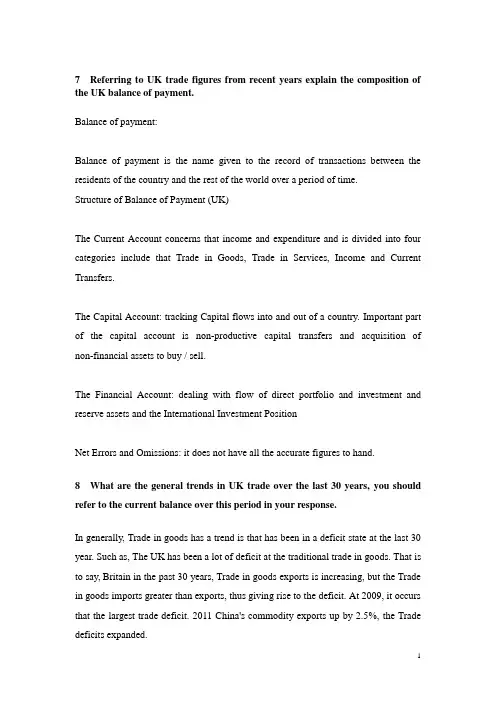 7 Referring to UK trade figures from recent years explain the composition of the UK balance of payment.

Balance of payment:

Balance of payment is the name given to the record of transactions between the residents of the country and the rest of the world over a period of time.
Structure of Balance of Payment (UK)

The Current Account concerns that income and expenditure and is divided into four categories include that Trade in Goods, Trade in Services, Income and Current Transfers.

The Capital Account: tracking Capital flows into and out of a country. Important part of the capital account is non-productive capital transfers and acquisition of non-financial assets to buy / sell.

The Financial Account: dealing with flow of direct portfolio and investment and reserve assets and the International Investment Position

Net Errors and Omissions: it does not have all the accurate figures to hand.

8 What are the general trends in UK trade over the last 30 years, you should refer to the current balance over this period in your response.

In generally, Trade in goods has a trend is that has been in a deficit state at the last 30 year. Such as, The UK has been a lot of deficit at the traditional trade in goods. That is to say, Britain in the past 30 years, Trade in goods exports is increasing, but the Trade in goods imports greater than exports, thus giving rise to the deficit. At 2009, it occurs that the largest trade deficit. 2011 China's commodity exports up by 2.5%, the Trade deficits expanded.

1